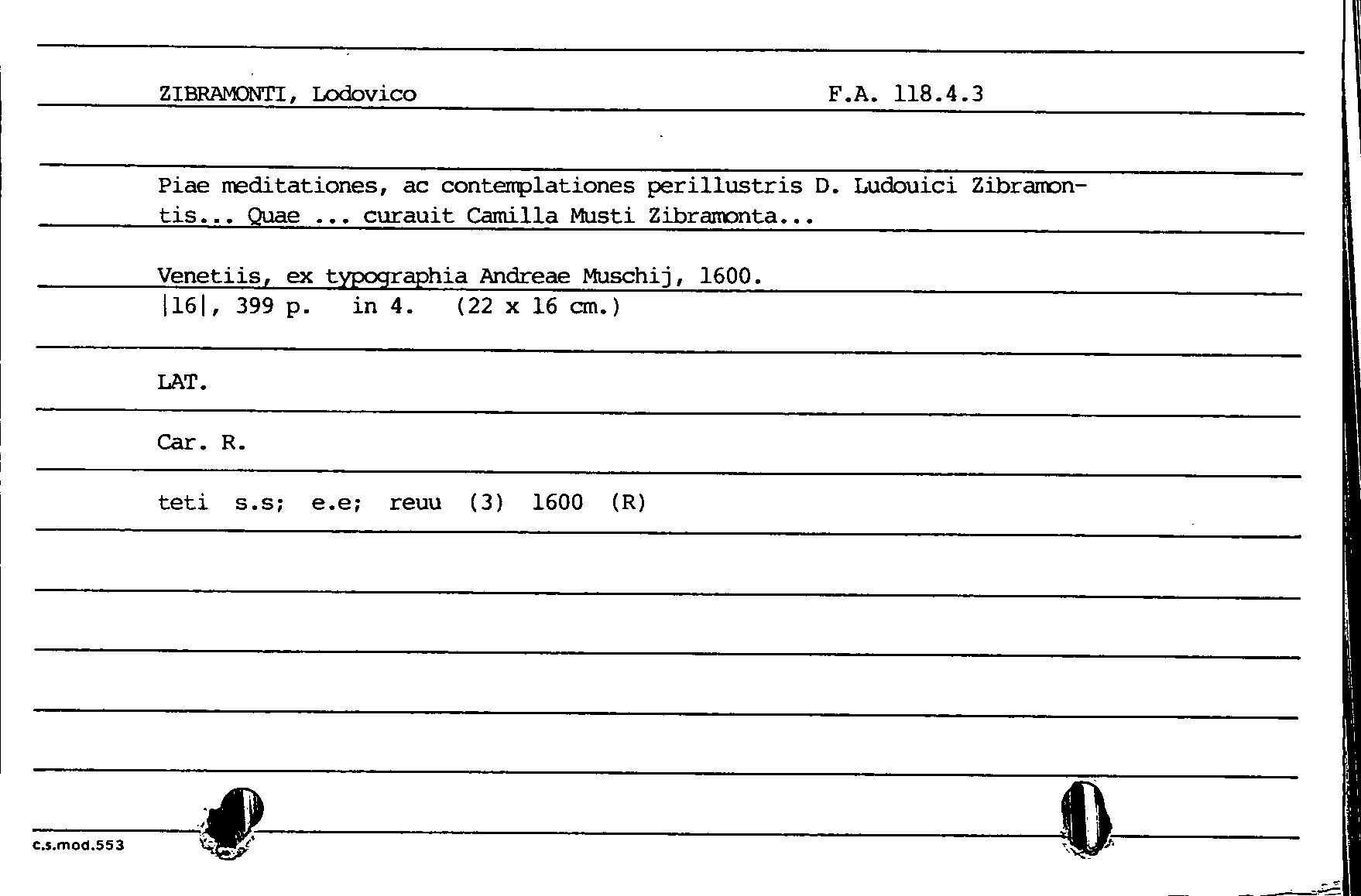 ZIBRAMONTI, Lodovico

F.A. 118.4.3

Piae meditationes, ac contemplationes perillustris D. Ludouici Zibramontis... Quae ... curauit Camilla Musti Zibramonta...

Venetiis, ex typographia Andreae Muschij, 1600.
|16|, 399 p. in 4. (22 x 16 cm.)

LAT.

Car. R.

teti s.s; e.e; reuu (3) 1600 (R)

c.s.mod.553